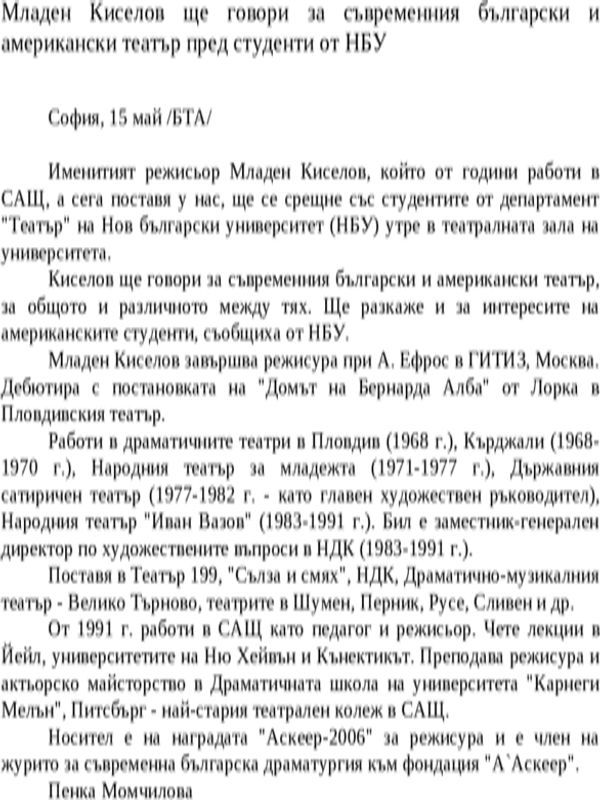 Младен Киселов ще говори за съвременния български и американски театър пред студенти от НБУ

София, 15 май /БТА/

Именитият режисьор Младен Киселов, който от години работи в САЩ, а сега поставя у нас, ще се срещне със студентите от департамент "Театър" на Нов български университет (НБУ) утре в театралната зала на университета.

Киселов ще говори за съвременния български и американски театър, за общото и различното между тях. Ще разкаже и за интересите на американските студенти, съобщиха от НБУ.

Младен Киселов завършва режисура при А. Ефрос в ГИТИЗ, Москва. Дебютира с постановката на "Домът на Бернарда Алба" от Лорка в Пловдивския театър.

Работи в драматичните театри в Пловдив (1968 г.), Кърджали (1968-1970 г.), Народния театър за младежта (1971-1977 г.), Държавния сатиричен театър (1977-1982 г. - като главен художествен ръководител), Народния театър "Иван Вазов" (1983-1991 г.). Бил е заместник-генерален директор по художествените въпроси в НДК (1983-1991 г.).

Поставя в Театър 199, "Сълза и смях", НДК, Драматично-музикалния театър - Велико Търново, театрите в Шумен, Перник, Русе, Сливен и др.

От 1991 г. работи в САЩ като педагог и режисьор. Чете лекции в Йейл, университетите на Ню Хейвън и Кънектикът. Преподава режисура и актьорско майсторство в Драматичната школа на университета "Карнеги Мелън", Питсбърг - най-стария театрален колеж в САЩ.

Носител е на наградата "Аскеер-2006" за режисура и е член на журито за съвременна българска драматургия към фондация "А`Аскеер".

Пенка Момчилова